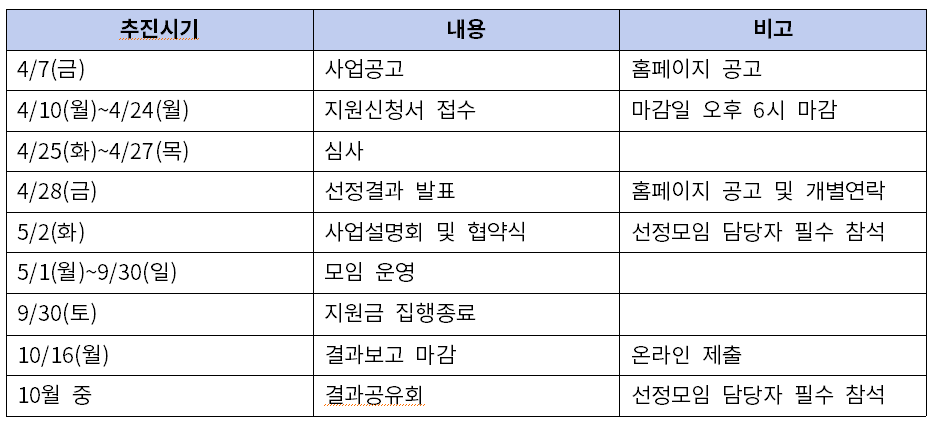 | 추진시기 | 내용 | 비고 |
|---|---|---|
| 4/7(금) | 사업공고 | 홈페이지 공고 |
| 4/10(월)~4/24(월) | 지원신청서 접수 | 마감일 오후 6시 마감 |
| 4/25(화)~4/27(목) | 심사 | |
| 4/28(금) | 선정결과 발표 | 홈페이지 공고 및 개별연락 |
| 5/2(화) | 사업설명회 및 협약식 | 선정모임 담당자 필수 참석 |
| 5/1(월)~9/30(일) | 모임 운영 | |
| 9/30(토) | 지원금 집행종료 | |
| 10/16(월) | 결과보고 마감 | 온라인 제출 |
| 10월 중 | 결과공유회 | 선정모임 담당자 필수 참석 |